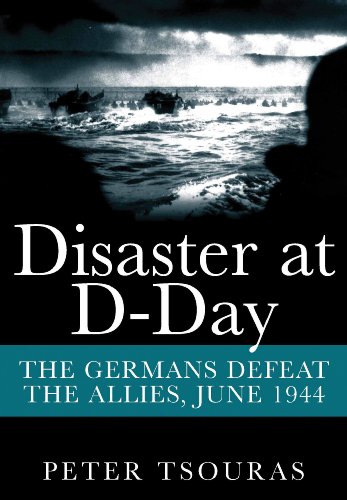 Disaster at D-Day

THE GERMANS DEFEAT THE ALLIES, JUNE 1944

PETER TSOURAS